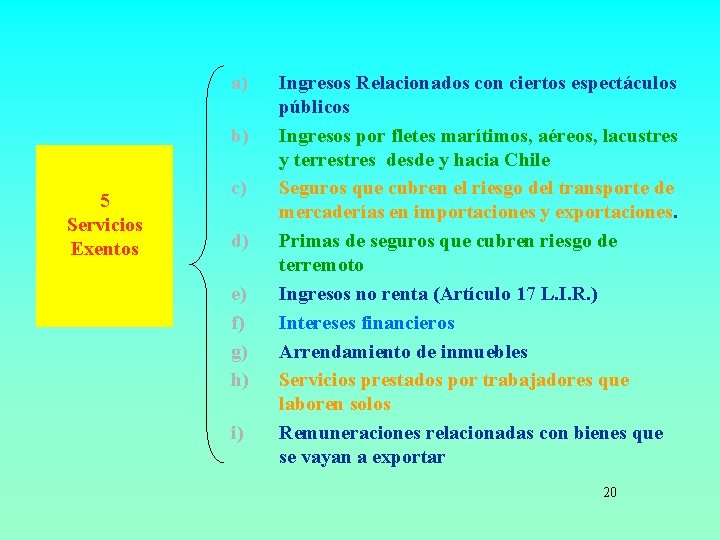 5
Servicios
Exentos

a) Ingresos Relacionados con ciertos espectáculos públicos

b) Ingresos por fletes marítimos, aéreos, lacustres y terrestres desde y hacia Chile

c) Seguros que cubren el riesgo del transporte de mercaderías en importaciones y exportaciones.

d) Primas de seguros que cubren riesgo de terremoto

e) Ingresos no renta (Artículo 17 L.I.R.)

f) Intereses financieros

g) Arrendamiento de inmuebles

h) Servicios prestados por trabajadores que laboren solos

i) Remuneraciones relacionadas con bienes que se vayan a exportar

20